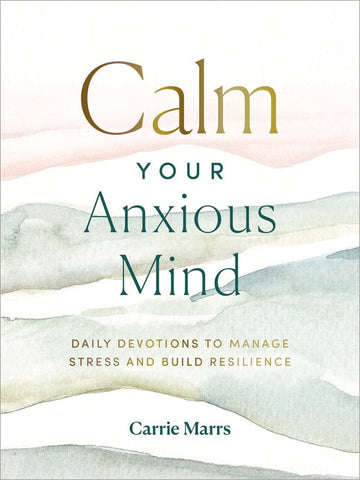 Calm
YOUR
Anxious
Mind

DAILY DEVOTIONS TO MANAGE STRESS AND BUILD RESILIENCE

Carrie Marrs